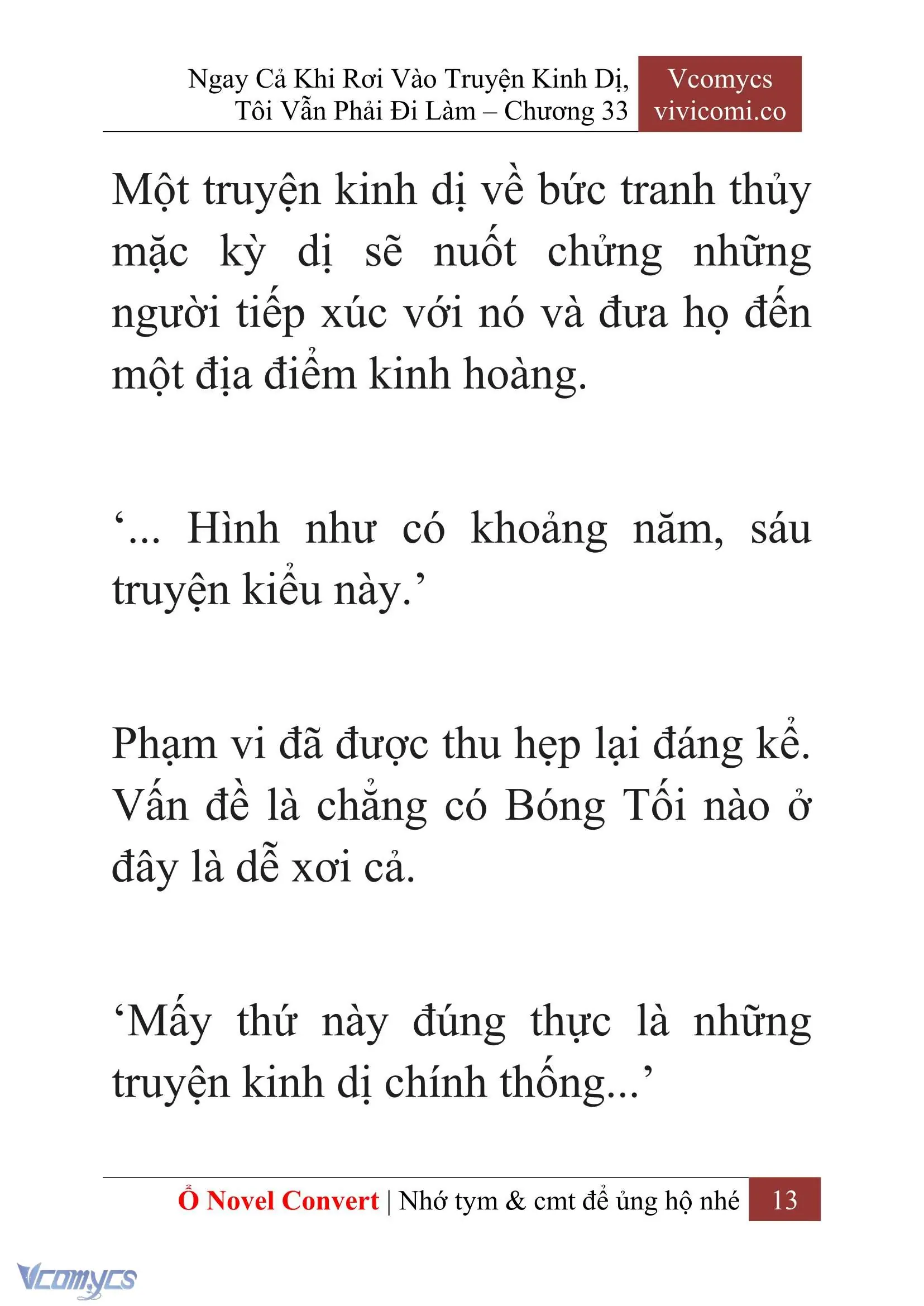 Ngay Cả Khi Rơi Vào Truyện Kinh Dị, Tôi Vẫn Phải Đi Làm – Chương 33

Vcomycs
vivicomi.co

Một truyện kinh dị về bức tranh thủy mặc kỳ dị sẽ nuốt chửng những người tiếp xúc với nó và đưa họ đến một địa điểm kinh hoàng.

‘... Hình như có khoảng năm, sáu truyện kiểu này.’

Phạm vi đã được thu hẹp lại đáng kể. Vấn đề là chẳng có Bóng Tối nào ở đây là dễ xơi cả.

‘Mấy thứ này đúng thực là những truyện kinh dị chính thống...’

Ổ Novel Convert | Nhớ tym & cmt để ủng hộ nhé 13

Vcomycs